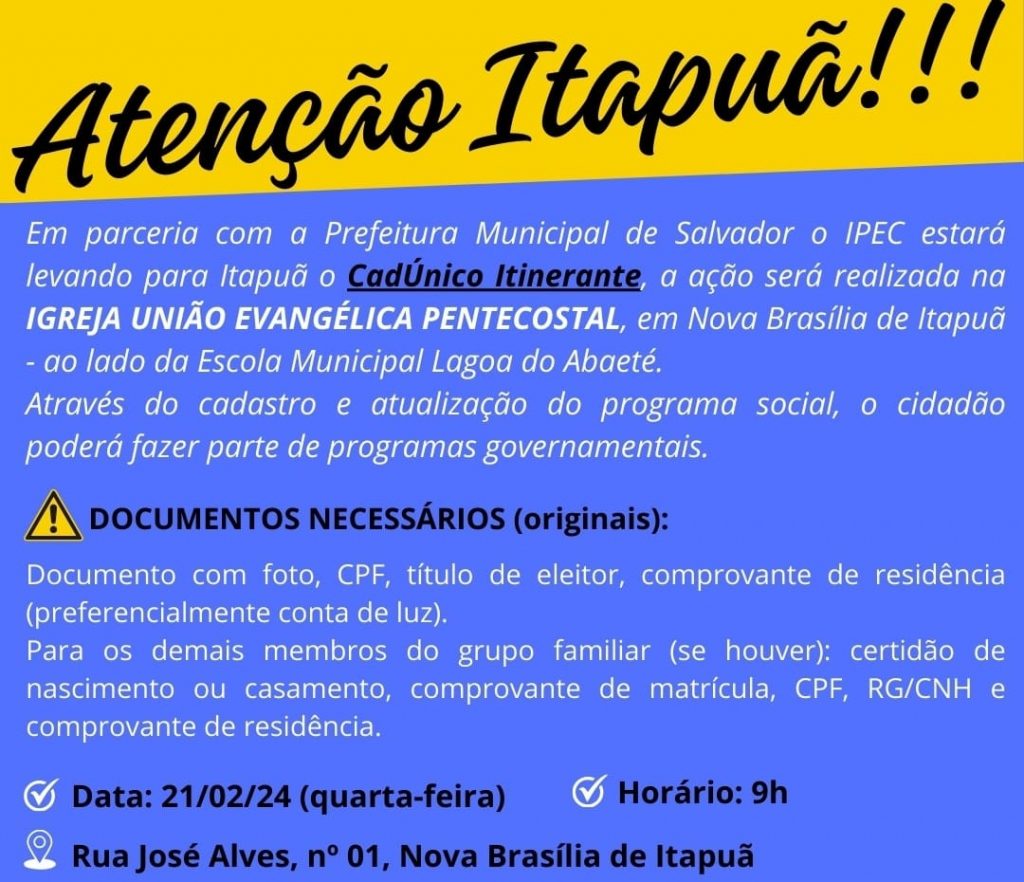 Atenção Itapuã!!!

Em parceria com a Prefeitura Municipal de Salvador o IPEC estará levando para Itapuã o CadÚnico Itinerante, a ação será realizada na IGREJA UNIÃO EVANGÉLICA PENTECOSTAL, em Nova Brasília de Itapuã - ao lado da Escola Municipal Lagoa do Abaeté.
Através do cadastro e atualização do programa social, o cidadão poderá fazer parte de programas governamentais.

DOCUMENTOS NECESSÁRIOS (originais):

Documento com foto, CPF, título de eleitor, comprovante de residência (preferencialmente conta de luz).
Para os demais membros do grupo familiar (se houver): certidão de nascimento ou casamento, comprovante de matrícula, CPF, RG/CNH e comprovante de residência.

Data: 21/02/24 (quarta-feira)

Horário: 9h

Rua José Alves, nº 01, Nova Brasília de Itapuã